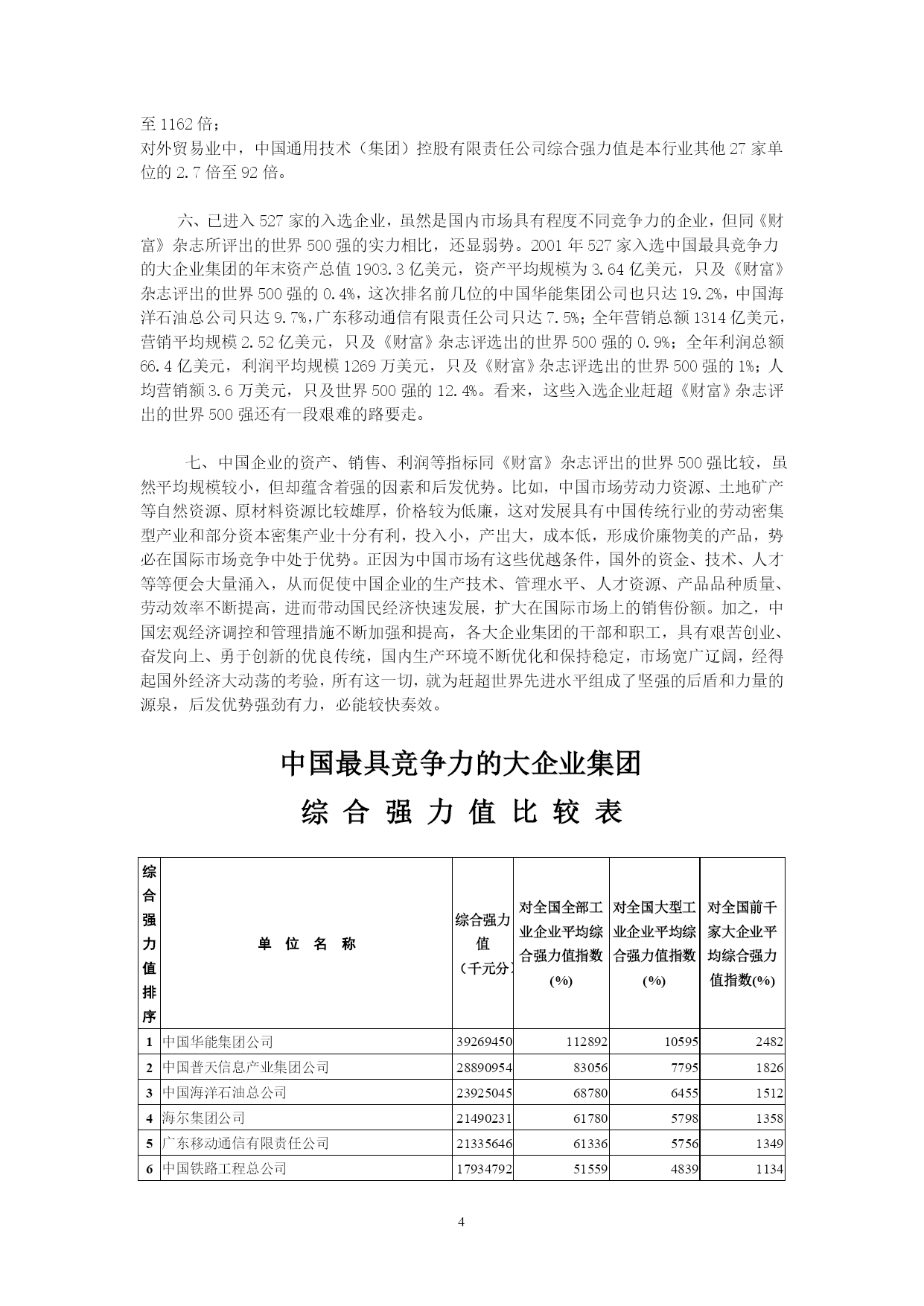 至 1162 倍；
对外贸易业中，中国通用技术（集团）控股有限责任公司综合强力值是本行业其他 27 家单位的 2.7 倍至 92 倍。

六、已进入 527 家的入选企业，虽然是国内市场具有程度不同竞争力的企业，但同《财富》杂志所评出的世界 500 强的实力相比，还显弱势。2001 年 527 家入选中国最具竞争力的大企业集团的年末资产总值 1903.3 亿美元，资产平均规模为 3.64 亿美元，只及《财富》杂志评出的世界 500 强的 0.4%，这次排名前几位的中国华能集团公司也只达 19.2%，中国海洋石油总公司只达 9.7%，广东移动通信有限责任公司只达 7.5%；全年营销总额 1314 亿美元，营销平均规模 2.52 亿美元，只及《财富》杂志评选出的世界 500 强的 0.9%；全年利润总额 66.4 亿美元，利润平均规模 1269 万美元，只及《财富》杂志评选出的世界 500 强的 1%；人均营销额 3.6 万美元，只及世界 500 强的 12.4%。看来，这些入选企业赶超《财富》杂志评出的世界 500 强还有一段艰难的路要走。

七、中国企业的资产、销售、利润等指标同《财富》杂志评出的世界 500 强比较，虽然平均规模较小，但却蕴含着强的因素和后发优势。比如，中国市场劳动力资源、土地矿产等自然资源、原材料资源比较雄厚，价格较为低廉，这对发展具有中国传统行业的劳动密集型产业和部分资本密集产业十分有利，投入小，产出大，成本低，形成价廉物美的产品，势必在国际市场竞争中处于优势。正因为中国市场有这些优越条件，国外的资金、技术、人才等等便会大量涌入，从而促使中国企业的生产技术、管理水平、人才资源、产品品种质量、劳动效率不断提高，进而带动国民经济快速发展，扩大在国际市场上的销售份额。加之，中国宏观经济调控和管理措施不断加强和提高，各大企业集团的干部和职工，具有艰苦创业、奋发向上、勇于创新的优良传统，国内生产环境不断优化和保持稳定，市场宽广辽阔，经得起国外经济大动荡的考验，所有这一切，就为赶超世界先进水平组成了坚强的后盾和力量的源泉，后发优势强劲有力，必能较快奏效。

中国最具竞争力的大企业集团
综 合 强 力 值 比 较 表

| 综合强力值排序 | 单 位 名 称 | 综合强力值（千元分） | 对全国全部工业企业平均综合强力值指数(%) | 对全国大型工业企业平均综合强力值指数(%) | 对全国前千家大企业平均综合强力值指数(%) |
|---|---|---|---|---|---|
| 1 | 中国华能集团公司 | 39269450 | 112892 | 10595 | 2482 |
| 2 | 中国普天信息产业集团公司 | 28890954 | 83056 | 7795 | 1826 |
| 3 | 中国海洋石油总公司 | 23925045 | 68780 | 6455 | 1512 |
| 4 | 海尔集团公司 | 21490231 | 61780 | 5798 | 1358 |
| 5 | 广东移动通信有限责任公司 | 21335646 | 61336 | 5756 | 1349 |
| 6 | 中国铁路工程总公司 | 17934792 | 51559 | 4839 | 1134 |

4